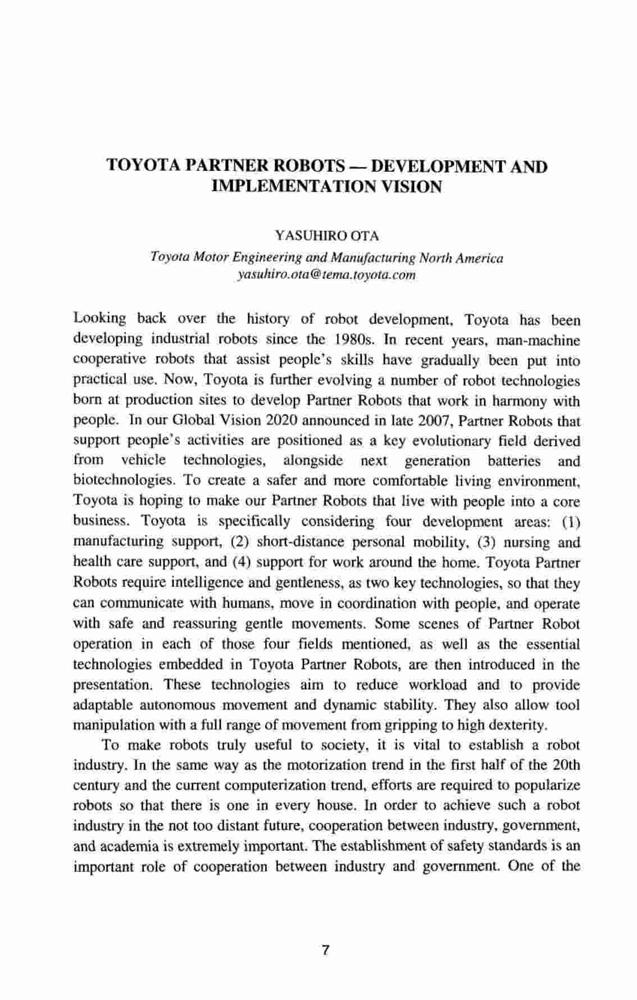 TOYOTA PARTNER ROBOTS — DEVELOPMENT AND IMPLEMENTATION VISION

YASUHIRO OTA

Toyota Motor Engineering and Manufacturing North America
yasuhiro.ota@tema.toyota.com

Looking back over the history of robot development, Toyota has been developing industrial robots since the 1980s. In recent years, man-machine cooperative robots that assist people's skills have gradually been put into practical use. Now, Toyota is further evolving a number of robot technologies born at production sites to develop Partner Robots that work in harmony with people. In our Global Vision 2020 announced in late 2007, Partner Robots that support people's activities are positioned as a key evolutionary field derived from vehicle technologies, alongside next generation batteries and biotechnologies. To create a safer and more comfortable living environment, Toyota is hoping to make our Partner Robots that live with people into a core business. Toyota is specifically considering four development areas: (1) manufacturing support, (2) short-distance personal mobility, (3) nursing and health care support, and (4) support for work around the home. Toyota Partner Robots require intelligence and gentleness, as two key technologies, so that they can communicate with humans, move in coordination with people, and operate with safe and reassuring gentle movements. Some scenes of Partner Robot operation in each of those four fields mentioned, as well as the essential technologies embedded in Toyota Partner Robots, are then introduced in the presentation. These technologies aim to reduce workload and to provide adaptable autonomous movement and dynamic stability. They also allow tool manipulation with a full range of movement from gripping to high dexterity.

To make robots truly useful to society, it is vital to establish a robot industry. In the same way as the motorization trend in the first half of the 20th century and the current computerization trend, efforts are required to popularize robots so that there is one in every house. In order to achieve such a robot industry in the not too distant future, cooperation between industry, government, and academia is extremely important. The establishment of safety standards is an important role of cooperation between industry and government. One of the

7